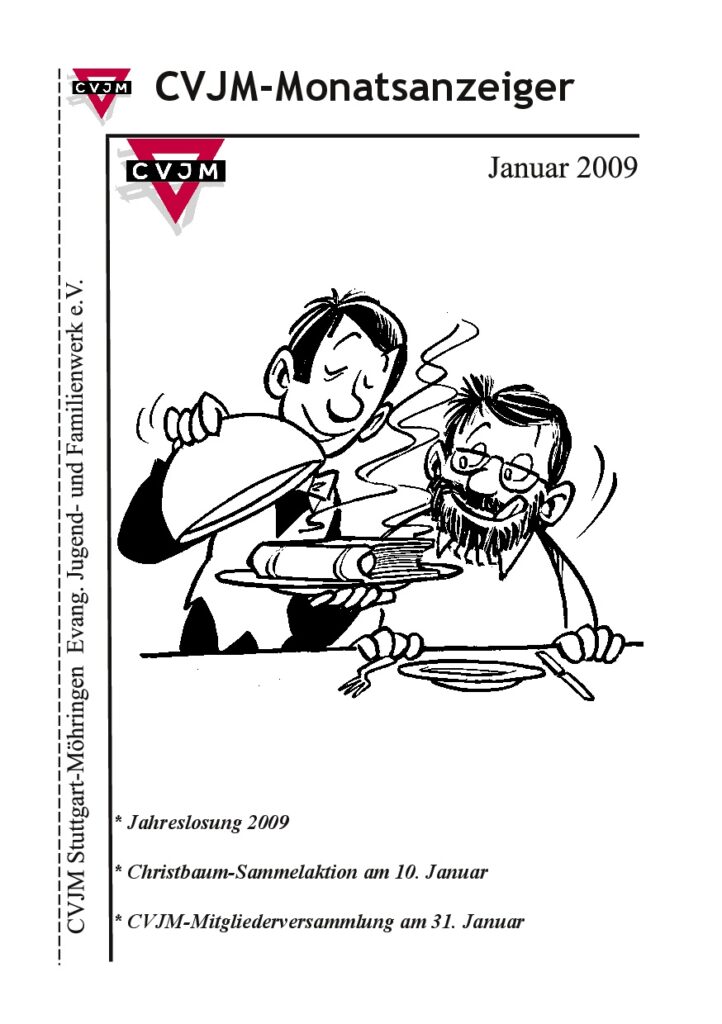 CVJM

CVJM-Monatsanzeiger

CVJM

Januar 2009

CVJM Stuttgart-Möhringen Evang. Jugend- und Familienwerk e.V.

* Jahreslosung 2009

* Christbaum-Sammelaktion am 10. Januar

* CVJM-Mitgliederversammlung am 31. Januar